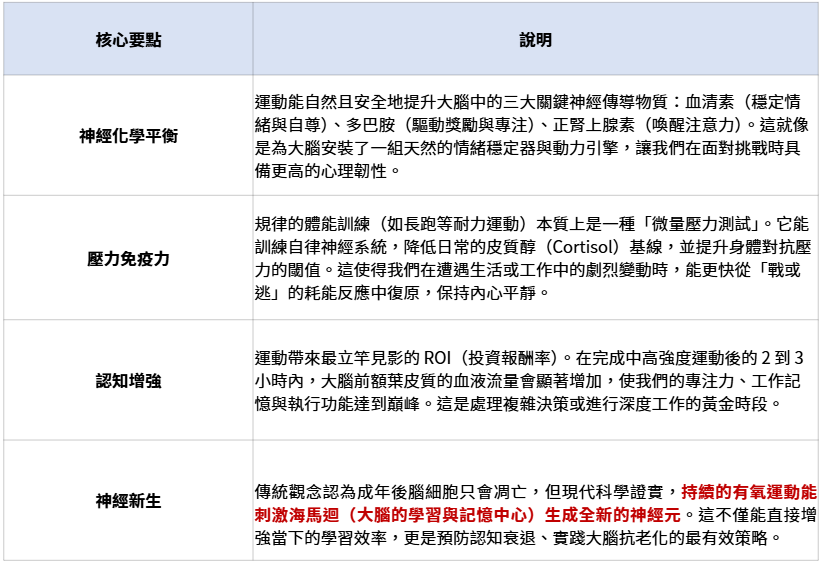 | 核心要點 | 說明 |
|---|---|
| 神經化學平衡 | 運動能自然且安全地提升大腦中的三大關鍵神經傳導物質：血清素（穩定情緒與自尊）、多巴胺（驅動獎勵與專注）、正腎上腺素（喚醒注意力）。這就像是為大腦安裝了一組天然的情緒穩定器與動力引擎，讓我們在面對挑戰時具備更高的心理韌性。 |
| 壓力免疫力 | 規律的體能訓練（如長跑等耐力運動）本質上是一種「微量壓力測試」。它能訓練自律神經系統，降低日常的皮質醇（Cortisol）基線，並提升身體對抗壓力的閾值。這使得我們在遭遇生活或工作中的劇烈變動時，能更快從「戰或逃」的耗能反應中復原，保持內心平靜。 |
| 認知增強 | 運動帶來最立竿見影的 ROI（投資報酬率）。在完成中高強度運動後的 2 到 3 小時內，大腦前額葉皮質的血液流量會顯著增加，使我們的專注力、工作記憶與執行功能達到巔峰。這是處理複雜決策或進行深度工作的黃金時段。 |
| 神經新生 | 傳統觀念認為成年後腦細胞只會凋亡，但現代科學證實，持續的有氧運動能刺激海馬迴（大腦的學習與記憶中心）生成全新的神經元。這不僅能直接增強當下的學習效率，更是預防認知衰退、實踐大腦抗老化的最有效策略。 |